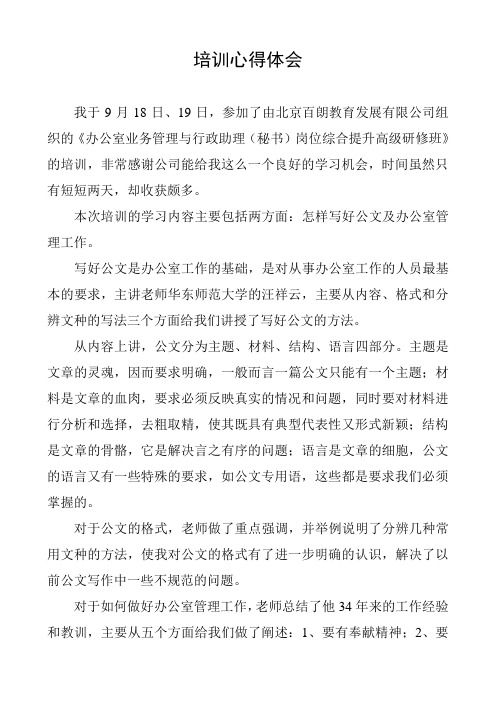 培训心得体会

我于 9 月 18 日、19 日，参加了由北京百朗教育发展有限公司组织的《办公室业务管理与行政助理（秘书）岗位综合提升高级研修班》的培训，非常感谢公司能给我这么一个良好的学习机会，时间虽然只有短短两天，却收获颇多。

本次培训的学习内容主要包括两方面：怎样写好公文及办公室管理工作。

写好公文是办公室工作的基础，是对从事办公室工作的人员最基本的要求，主讲老师华东师范大学的汪祥云，主要从内容、格式和分辨文种的写法三个方面给我们讲授了写好公文的方法。

从内容上讲，公文分为主题、材料、结构、语言四部分。主题是文章的灵魂，因而要求明确，一般而言一篇公文只能有一个主题；材料是文章的血肉，要求必须反映真实的情况和问题，同时要对材料进行分析和选择，去粗取精，使其既具有典型代表性又形式新颖；结构是文章的骨骼，它是解决言之有序的问题；语言是文章的细胞，公文的语言又有一些特殊的要求，如公文专用语，这些都是要求我们必须掌握的。

对于公文的格式，老师做了重点强调，并举例说明了分辨几种常用文种的方法，使我对公文的格式有了进一步明确的认识，解决了以前公文写作中一些不规范的问题。

对于如何做好办公室管理工作，老师总结了他 34 年来的工作经验和教训，主要从五个方面给我们做了阐述：1、要有奉献精神；2、要